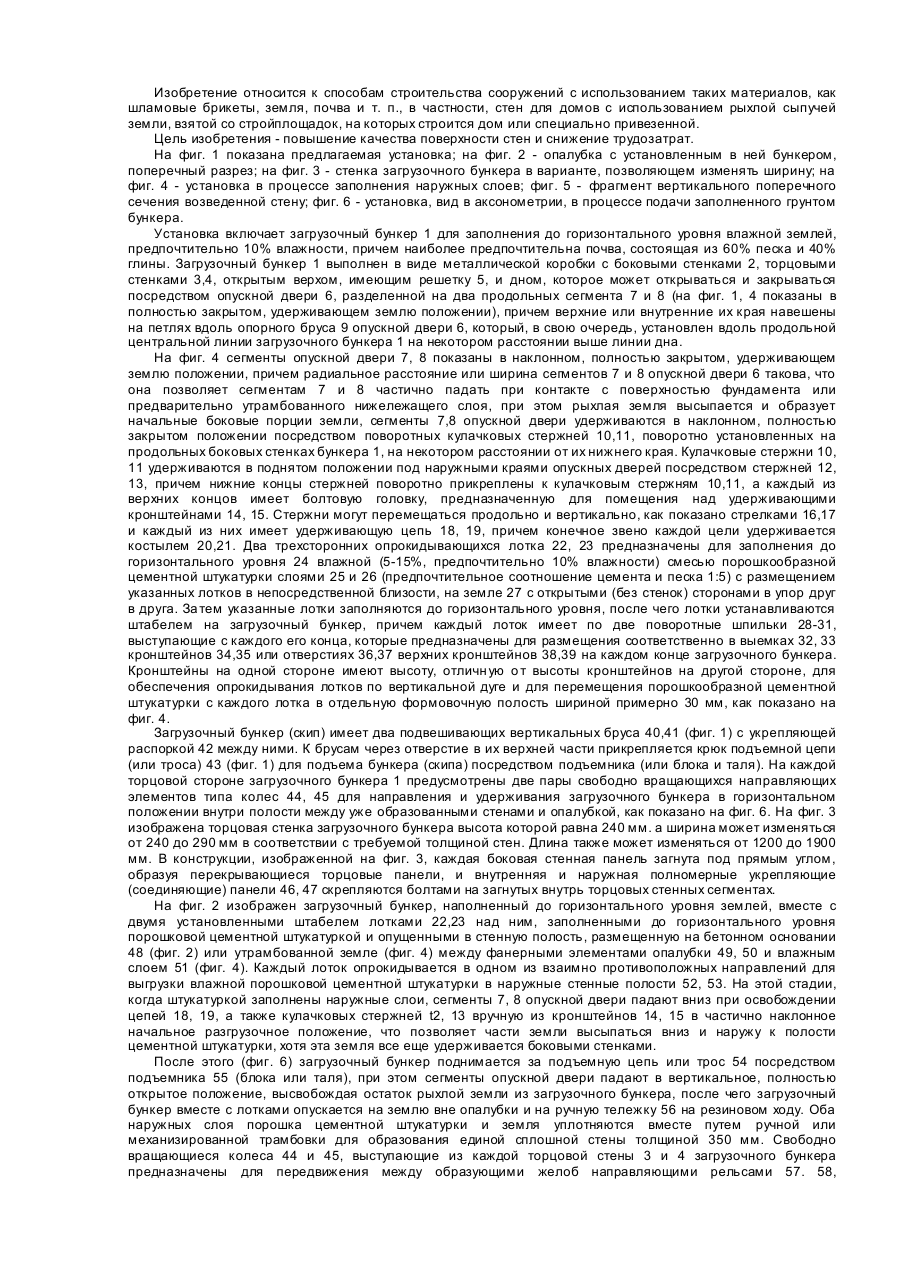 Изобретение относится к способам строительства сооружений с использованием таких материалов, как шламовые брикеты, земля, почва и т. п., в частности, стен для домов с использованием рыхлой сыпучей земли, взятой со стройплощадок, на которых строится дом или специально привезенной.

Цель изобретения - повышение качества поверхности стен и снижение трудозатрат.

На фиг. 1 показана предлагаемая установка; на фиг. 2 - опалубка с установленным в ней бункером, поперечный разрез; на фиг. 3 - стенка загрузочного бункера в варианте, позволяющем изменять ширину; на фиг. 4 - установка в процессе заполнения наружных слоев; фиг. 5 - фрагмент вертикального поперечного сечения возведенной стену; фиг. 6 - установка, вид в аксонометрии, в процессе подачи заполненного грунтом бункера.

Установка включает загрузочный бункер 1 для заполнения до горизонтального уровня влажной землей, предпочтительно 10% влажности, причем наиболее предпочтительна почва, состоящая из 60% песка и 40% глины. Загрузочный бункер 1 выполнен в виде металлической коробки с боковыми стенками 2, торцовыми стенками 3,4, открытым верхом, имеющим решетку 5, и дном, которое может открываться и закрываться посредством опускной двери 6, разделенной на два продольных сегмента 7 и 8 (на фиг. 1, 4 показаны в полностью закрытом, удерживающем землю положении), причем верхние или внутренние их края навешены на петлях вдоль опорного бруса 9 опускной двери 6, который, в свою очередь, установлен вдоль продольной центральной линии загрузочного бункера 1 на некотором расстоянии выше линии дна.

На фиг. 4 сегменты опускной двери 7, 8 показаны в наклонном, полностью закрытом, удерживающем землю положении, причем радиальное расстояние или ширина сегментов 7 и 8 опускной двери 6 такова, что она позволяет сегментам 7 и 8 частично падать при контакте с поверхностью фундамента или предварительно утрамбованного нижележащего слоя, при этом рыхлая земля высыпается и образует начальные боковые порции земли, сегменты 7,8 опускной двери удерживаются в наклонном, полностью закрытом положении посредством поворотных кулачковых стержней 10,11, поворотно установленных на продольных боковых стенках бункера 1, на некотором расстоянии от их нижнего края. Кулачковые стержни 10, 11 удерживаются в поднятом положении под наружными краями опускных дверей посредством стержней 12, 13, причем нижние концы стержней поворотно прикреплены к кулачковым стержням 10,11, а каждый из верхних концов имеет болтовую головку, предназначенную для помещения над удерживающими кронштейнами 14, 15. Стержни могут перемещаться продольно и вертикально, как показано стрелками 16,17 и каждый из них имеет удерживающую цепь 18, 19, причем конечное звено каждой цепи удерживается костылем 20,21. Два трехсторонних опрокидывающихся лотка 22, 23 предназначены для заполнения до горизонтального уровня 24 влажной (5-15%, предпочтительно 10% влажности) смесью порошкообразной цементной штукатурки слоями 25 и 26 (предпочтительное соотношение цемента и песка 1:5) с размещением указанных лотков в непосредственной близости, на земле 27 с открытыми (без стенок) сторонами в упор друг в друга. Затем указанные лотки заполняются до горизонтального уровня, после чего лотки устанавливаются штабелем на загрузочный бункер, причем каждый лоток имеет по две поворотные шпильки 28-31, выступающие с каждого его конца, которые предназначены для размещения соответственно в выемках 32, 33 кронштейнов 34,35 или отверстиях 36,37 верхних кронштейнов 38,39 на каждом конце загрузочного бункера. Кронштейны на одной стороне имеют высоту, отличную от высоты кронштейнов на другой стороне, для обеспечения опрокидывания лотков по вертикальной дуге и для перемещения порошкообразной цементной штукатурки с каждого лотка в отдельную формовочную полость шириной примерно 30 мм, как показано на фиг. 4.

Загрузочный бункер (скип) имеет два подвешивающих вертикальных бруса 40,41 (фиг. 1) с укрепляющей распоркой 42 между ними. К брусам через отверстие в их верхней части прикрепляется крюк подъемной цепи (или троса) 43 (фиг. 1) для подъема бункера (скипа) посредством подъемника (или блока и таля). На каждой торцовой стороне загрузочного бункера 1 предусмотрены две пары свободно вращающихся направляющих элементов типа колес 44, 45 для направления и удерживания загрузочного бункера в горизонтальном положении внутри полости между уже образованными стенами и опалубкой, как показано на фиг. 6. На фиг. 3 изображена торцовая стенка загрузочного бункера высота которой равна 240 мм. а ширина может изменяться от 240 до 290 мм в соответствии с требуемой толщиной стен. Длина также может изменяться от 1200 до 1900 мм. В конструкции, изображенной на фиг. 3, каждая боковая стенная панель загнута под прямым углом, образуя перекрывающиеся торцовые панели, и внутренняя и наружная полномерные укрепляющие (соединяющие) панели 46, 47 скрепляются болтами на загнутых внутрь торцовых стенных сегментах.

На фиг. 2 изображен загрузочный бункер, наполненный до горизонтального уровня землей, вместе с двумя установленными штабелем лотками 22,23 над ним, заполненными до горизонтального уровня порошковой цементной штукатуркой и опущенными в стенную полость, размещенную на бетонном основании 48 (фиг. 2) или утрамбованной земле (фиг. 4) между фанерными элементами опалубки 49, 50 и влажным слоем 51 (фиг. 4). Каждый лоток опрокидывается в одном из взаимно противоположных направлений для выгрузки влажной порошковой цементной штукатурки в наружные стенные полости 52, 53. На этой стадии, когда штукатуркой заполнены наружные слои, сегменты 7, 8 опускной двери падают вниз при освобождении цепей 18, 19, а также кулачковых стержней t2, 13 вручную из кронштейнов 14, 15 в частично наклонное начальное разгрузочное положение, что позволяет части земли высыпаться вниз и наружу к полости цементной штукатурки, хотя эта земля все еще удерживается боковыми стенками.

После этого (фиг. 6) загрузочный бункер поднимается за подъемную цепь или трос 54 посредством подъемника 55 (блока или таля), при этом сегменты опускной двери падают в вертикальное, полностью открытое положение, высвобождая остаток рыхлой земли из загрузочного бункера, после чего загрузочный бункер вместе с лотками опускается на землю вне опалубки и на ручную тележку 56 на резиновом ходу. Оба наружных слоя порошка цементной штукатурки и земля уплотняются вместе путем ручной или механизированной трамбовки для образования единой сплошной стены толщиной 350 мм. Свободно вращающиеся колеса 44 и 45, выступающие из каждой торцовой стены 3 и 4 загрузочного бункера предназначены для передвижения между образующими желоб направляющими рельсами 57. 58,